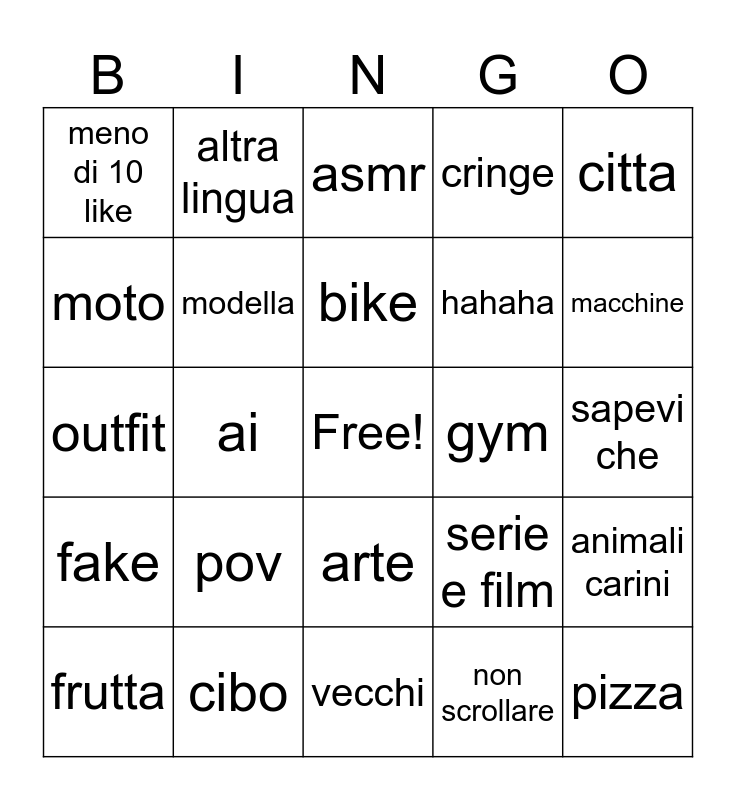 | B | I | N | G | O |
|---|---|---|---|---|
| meno di 10 like | altra lingua | asmr | cringe | citta |
| moto | modella | bike | hahaha | macchine |
| outfit | ai | Free! | gym | sapevi che |
| fake | pov | arte | serie e film | animali carini |
| frutta | cibo | vecchi | non scrollare | pizza |